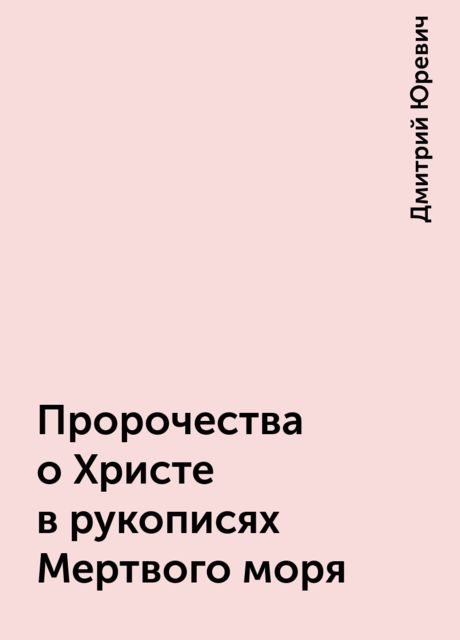 Дмитрий Юревич

Пророчества о Христе в рукописях Мертвого моря